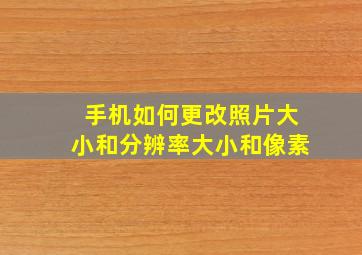 手机如何更改照片大小和分辨率大小和像素